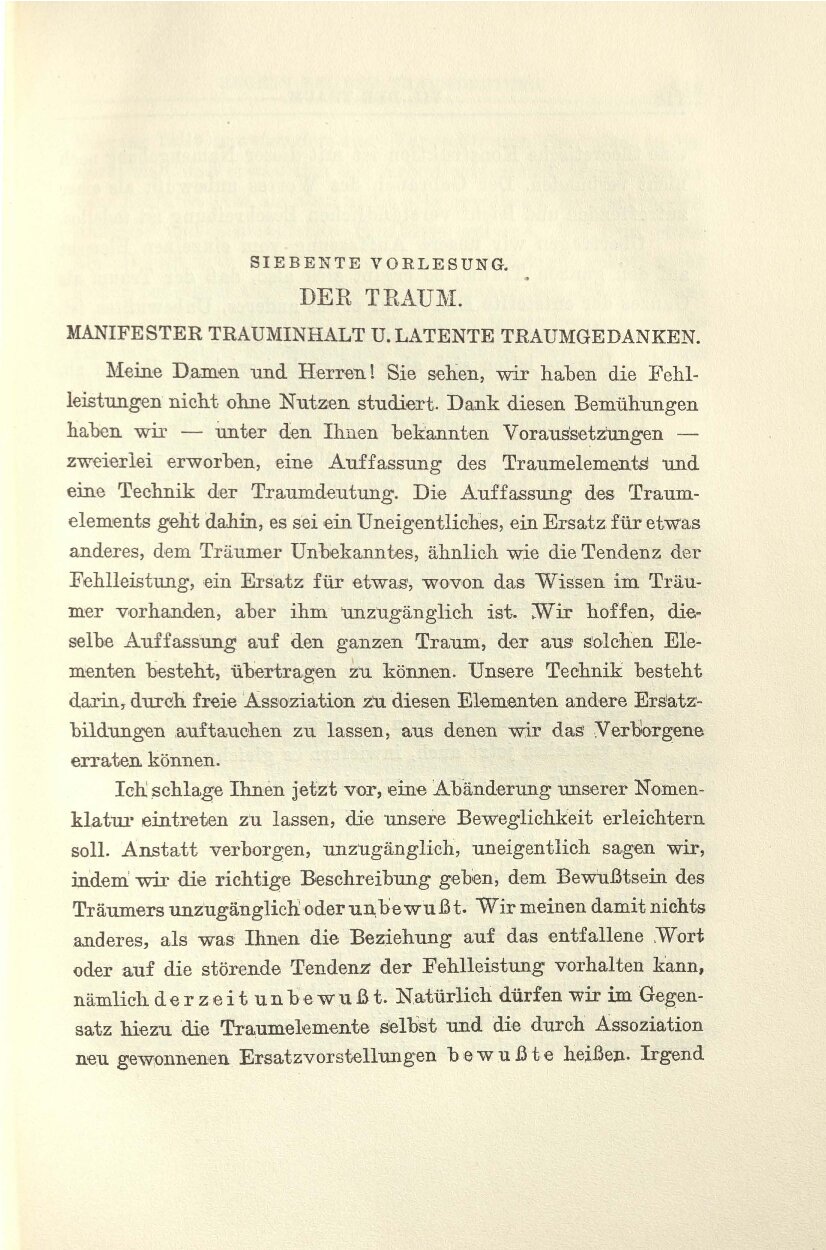 SIEBENTE VORLESUNG.

DER TRAUM.

MANIFESTER TRAUMINHALT U. LATENTE TRAUMGEDANKEN.

Meine Damen und Herren! Sie sehen, wir haben die Fehlleistungen nicht ohne Nutzen studiert. Dank diesen Bemühungen haben wir — unter den Ihnen bekannten Voraussetzungen — zweierlei erworben, eine Auffassung des Traumelements und eine Technik der Traumdeutung. Die Auffassung des Traumelements geht dahin, es sei ein Uneigentliches, ein Ersatz für etwas anderes, dem Träumer Unbekanntes, ähnlich wie die Tendenz der Fehlleistung, ein Ersatz für etwas, wovon das Wissen im Träumer vorhanden, aber ihm unzugänglich ist. Wir hoffen, dieselbe Auffassung auf den ganzen Traum, der aus solchen Elementen besteht, übertragen zu können. Unsere Technik besteht darin, durch freie Assoziation zu diesen Elementen andere Ersatzbildungen auftauchen zu lassen, aus denen wir das Verborgene erraten können.

Ich schlage Ihnen jetzt vor, eine Abänderung unserer Nomenklatur eintreten zu lassen, die unsere Beweglichkeit erleichtern soll. Anstatt verborgen, unzugänglich, uneigentlich sagen wir, indem wir die richtige Beschreibung geben, dem Bewußtsein des Träumers unzugänglich oder unbewußt. Wir meinen damit nichts anderes, als was Ihnen die Beziehung auf das entfallene Wort oder auf die störende Tendenz der Fehlleistung vorhalten kann, nämlich derzeit unbewußt. Natürlich dürfen wir im Gegensatz hiezu die Traumelemente selbst und die durch Assoziation neu gewonnenen Ersatzvorstellungen bewußte heißen. Irgend